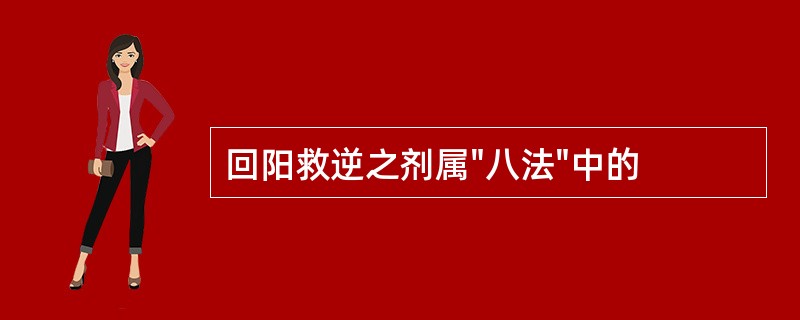 回阳救逆之剂属"八法"中的